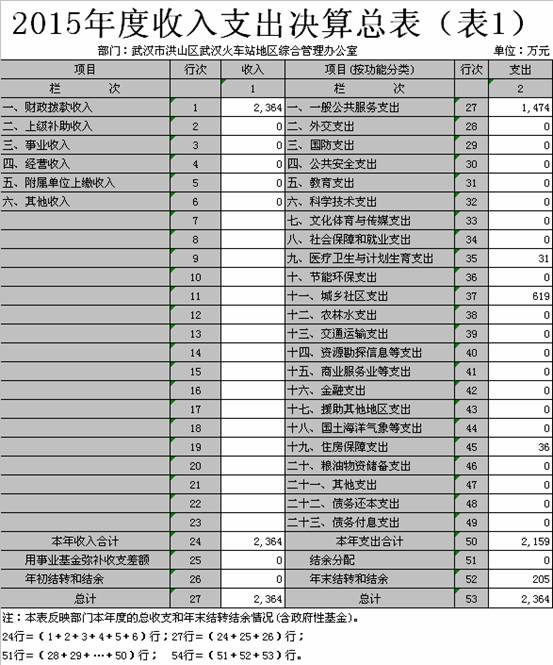 2015年度收入支出决算总表（表1）

部门：武汉市洪山区武汉火车站地区综合管理办公室 单位：万元

| 项目 | 行次 | 收入 | 项目(按功能分类) | 行次 | 支出 |
|---|---|---|---|---|---|
| 栏 次 | | 1 | 栏 次 | | 2 |
| 一、财政拨款收入 | 1 | 2,364 | 一、一般公共服务支出 | 27 | 1,474 |
| 二、上级补助收入 | 2 | 0 | 二、外交支出 | 28 | 0 |
| 三、事业收入 | 3 | 0 | 三、国防支出 | 29 | 0 |
| 四、经营收入 | 4 | 0 | 四、公共安全支出 | 30 | 0 |
| 五、附属单位上缴收入 | 5 | 0 | 五、教育支出 | 31 | 0 |
| 六、其他收入 | 6 | 0 | 六、科学技术支出 | 32 | 0 |
| | 7 | | 七、文化体育与传媒支出 | 33 | 0 |
| | 8 | | 八、社会保障和就业支出 | 34 | 0 |
| | 9 | | 九、医疗卫生与计划生育支出 | 35 | 31 |
| | 10 | | 十、节能环保支出 | 36 | 0 |
| | 11 | | 十一、城乡社区支出 | 37 | 619 |
| | 12 | | 十二、农林水支出 | 38 | 0 |
| | 13 | | 十三、交通运输支出 | 39 | 0 |
| | 14 | | 十四、资源勘探信息等支出 | 40 | 0 |
| | 15 | | 十五、商业服务业等支出 | 41 | 0 |
| | 16 | | 十六、金融支出 | 42 | 0 |
| | 17 | | 十七、援助其他地区支出 | 43 | 0 |
| | 18 | | 十八、国土海洋气象等支出 | 44 | 0 |
| | 19 | | 十九、住房保障支出 | 45 | 36 |
| | 20 | | 二十、粮油物资储备支出 | 46 | 0 |
| | 21 | | 二十一、其他支出 | 47 | 0 |
| | 22 | | 二十二、债务还本支出 | 48 | 0 |
| | 23 | | 二十三、债务付息支出 | 49 | 0 |
| 本年收入合计 | 24 | 2,364 | 本年支出合计 | 50 | 2,159 |
| 用事业基金弥补收支差额 | 25 | 0 | 结余分配 | 51 | 0 |
| 年初结转和结余 | 26 | 0 | 年末结转和结余 | 52 | 205 |
| 总计 | 27 | 2,364 | 总计 | 53 | 2,364 |

注：本表反映部门本年度的总收支和年末结转结余情况(含政府性基金)。
24行=（1+2+3+4+5+6）行；27行=（24+25+26）行；
51行=（28+29+…+50）行； 54行=（51+52+53）行。